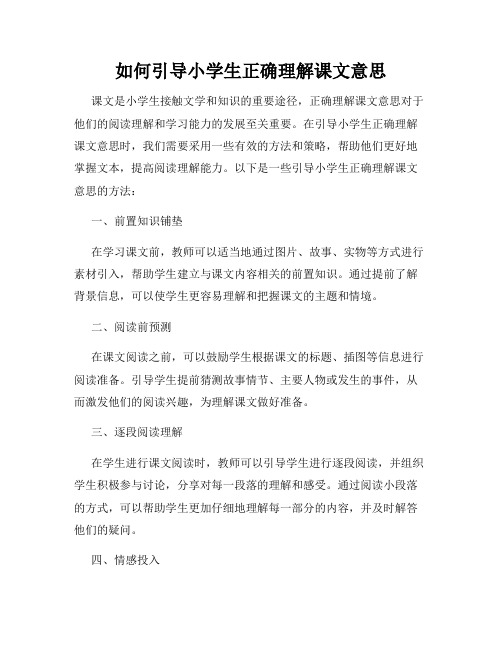 如何引导小学生正确理解课文意思

课文是小学生接触文学和知识的重要途径，正确理解课文意思对于他们的阅读理解和学习能力的发展至关重要。在引导小学生正确理解课文意思时，我们需要采用一些有效的方法和策略，帮助他们更好地掌握文本，提高阅读理解能力。以下是一些引导小学生正确理解课文意思的方法：

一、前置知识铺垫

在学习课文前，教师可以适当地通过图片、故事、实物等方式进行素材引入，帮助学生建立与课文内容相关的前置知识。通过提前了解背景信息，可以使学生更容易理解和把握课文的主题和情境。

二、阅读前预测

在课文阅读之前，可以鼓励学生根据课文的标题、插图等信息进行阅读准备。引导学生提前猜测故事情节、主要人物或发生的事件，从而激发他们的阅读兴趣，为理解课文做好准备。

三、逐段阅读理解

在学生进行课文阅读时，教师可以引导学生进行逐段阅读，并组织学生积极参与讨论，分享对每一段落的理解和感受。通过阅读小段落的方式，可以帮助学生更加仔细地理解每一部分的内容，并及时解答他们的疑问。

四、情感投入